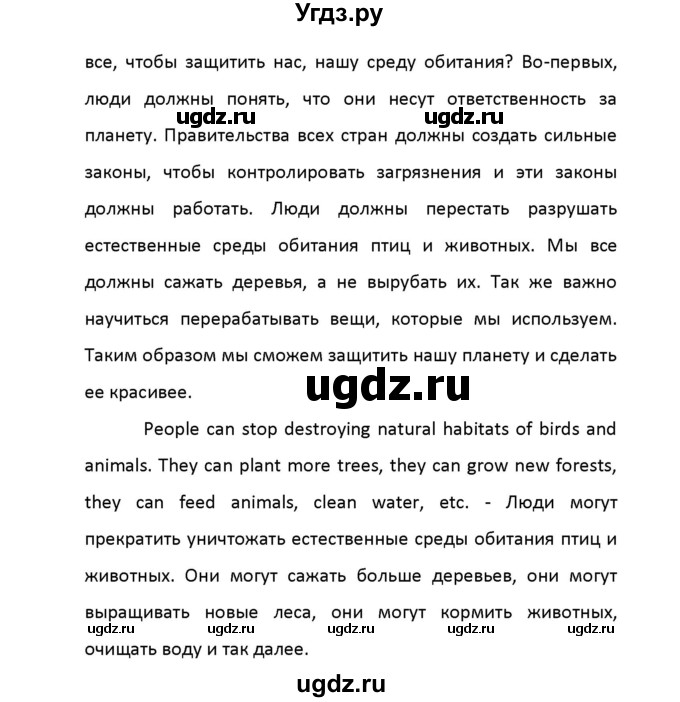 Угдз.ру

все, чтобы защитить нас, нашу среду обитания? Во-первых, люди должны понять, что они несут ответственность за планету. Правительства всех стран должны создать сильные законы, чтобы контролировать загрязнения и эти законы должны работать. Люди должны перестать разрушать естественные среды обитания птиц и животных. Мы все должны сажать деревья, а не вырубать их. Так же важно научиться перерабатывать вещи, которые мы используем. Таким образом мы сможем защитить нашу планету и сделать ее красивее.

ugdz.ru ugdz.ru ugdz.ru

People can stop destroying natural habitats of birds and animals. They can plant more trees, they can grow new forests, they can feed animals, clean water, etc. - Люди могут прекратить уничтожать естественные среды обитания птиц и животных. Они могут сажать больше деревьев, они могут выращивать новые леса, они могут кормить животных, очищать воду и так далее.

ugdz.ru ugdz.ru ugdz.ru ugdz.ru ugdz.ru

ugdz.ru